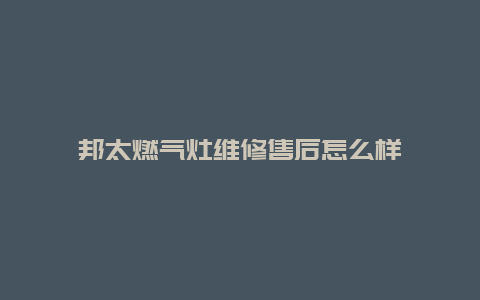 邦太燃气灶维修售后怎么样